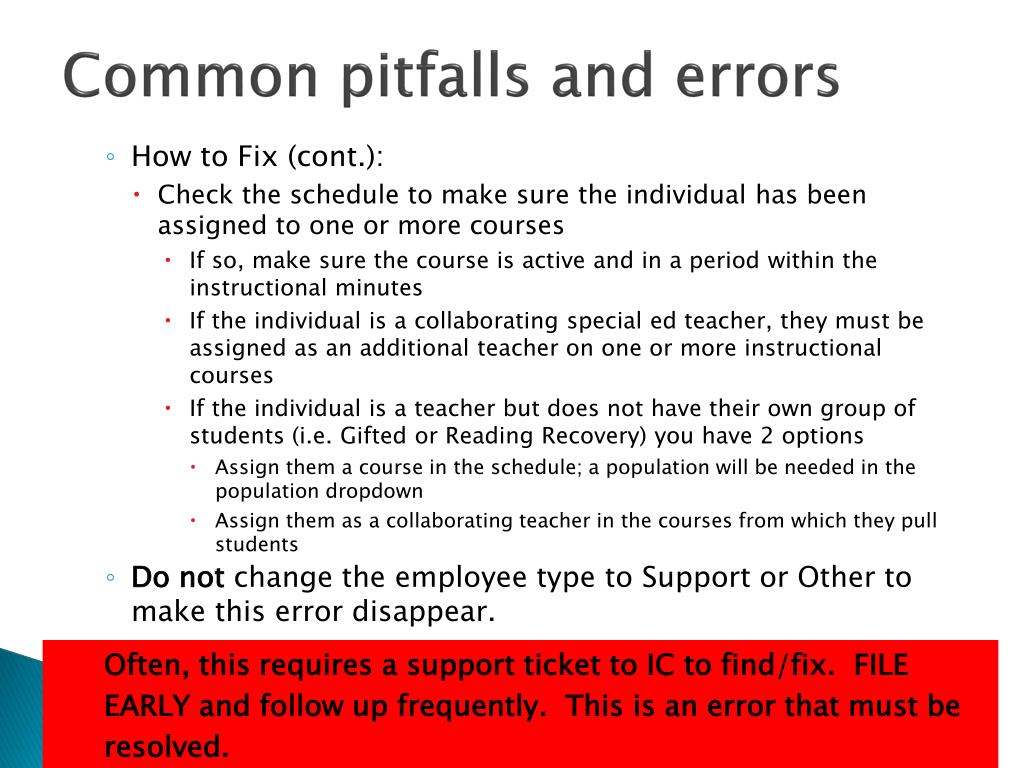 Common pitfalls and errors

◦ How to Fix (cont.):
  • Check the schedule to make sure the individual has been assigned to one or more courses
    • If so, make sure the course is active and in a period within the instructional minutes
    • If the individual is a collaborating special ed teacher, they must be assigned as an additional teacher on one or more instructional courses
    • If the individual is a teacher but does not have their own group of students (i.e. Gifted or Reading Recovery) you have 2 options
      • Assign them a course in the schedule; a population will be needed in the population dropdown
      • Assign them as a collaborating teacher in the courses from which they pull students
◦ Do not change the employee type to Support or Other to make this error disappear.

Often, this requires a support ticket to IC to find/fix. FILE EARLY and follow up frequently. This is an error that must be resolved.